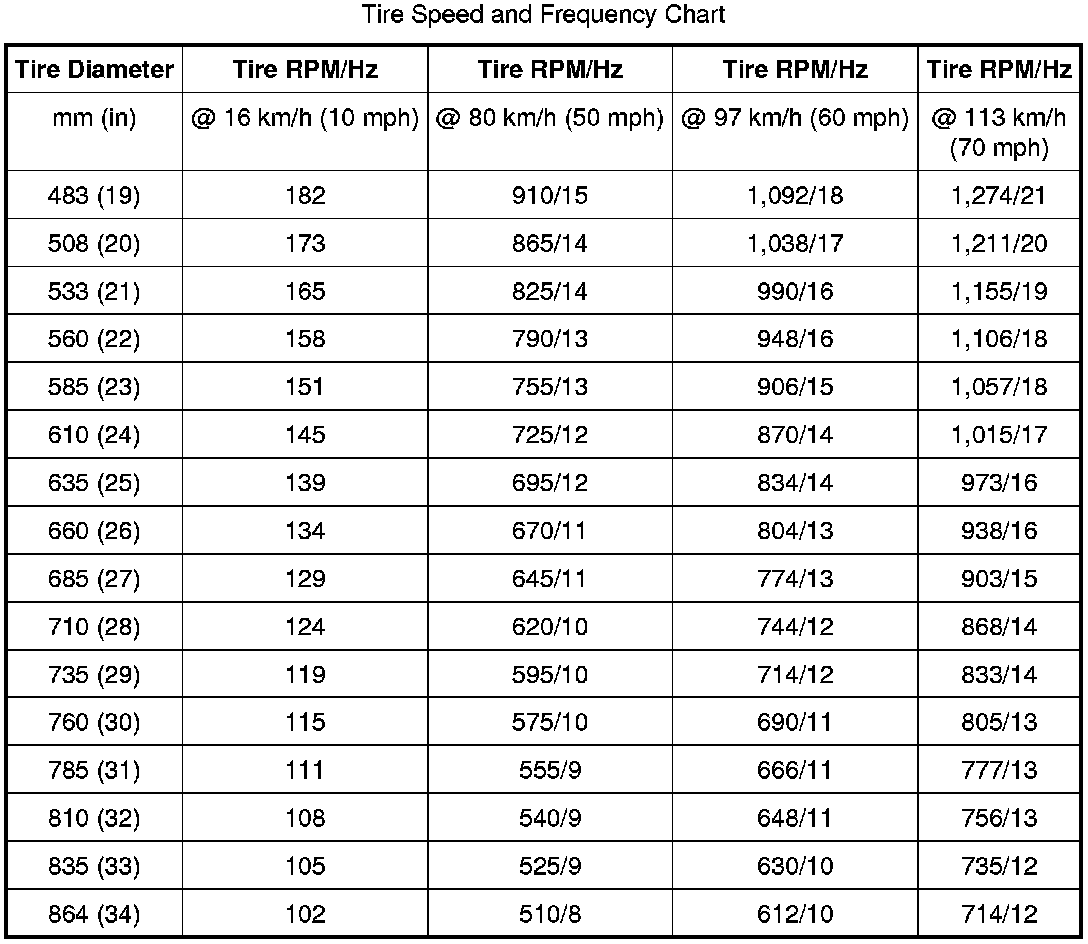 Tire Speed and Frequency Chart

| Tire Diameter | Tire RPM/Hz | Tire RPM/Hz | Tire RPM/Hz | Tire RPM/Hz |
|---|---|---|---|---|
| mm (in) | @ 16 km/h (10 mph) | @ 80 km/h (50 mph) | @ 97 km/h (60 mph) | @ 113 km/h (70 mph) |
| 483 (19) | 182 | 910/15 | 1,092/18 | 1,274/21 |
| 508 (20) | 173 | 865/14 | 1,038/17 | 1,211/20 |
| 533 (21) | 165 | 825/14 | 990/16 | 1,155/19 |
| 560 (22) | 158 | 790/13 | 948/16 | 1,106/18 |
| 585 (23) | 151 | 755/13 | 906/15 | 1,057/18 |
| 610 (24) | 145 | 725/12 | 870/14 | 1,015/17 |
| 635 (25) | 139 | 695/12 | 834/14 | 973/16 |
| 660 (26) | 134 | 670/11 | 804/13 | 938/16 |
| 685 (27) | 129 | 645/11 | 774/13 | 903/15 |
| 710 (28) | 124 | 620/10 | 744/12 | 868/14 |
| 735 (29) | 119 | 595/10 | 714/12 | 833/14 |
| 760 (30) | 115 | 575/10 | 690/11 | 805/13 |
| 785 (31) | 111 | 555/9 | 666/11 | 777/13 |
| 810 (32) | 108 | 540/9 | 648/11 | 756/13 |
| 835 (33) | 105 | 525/9 | 630/10 | 735/12 |
| 864 (34) | 102 | 510/8 | 612/10 | 714/12 |